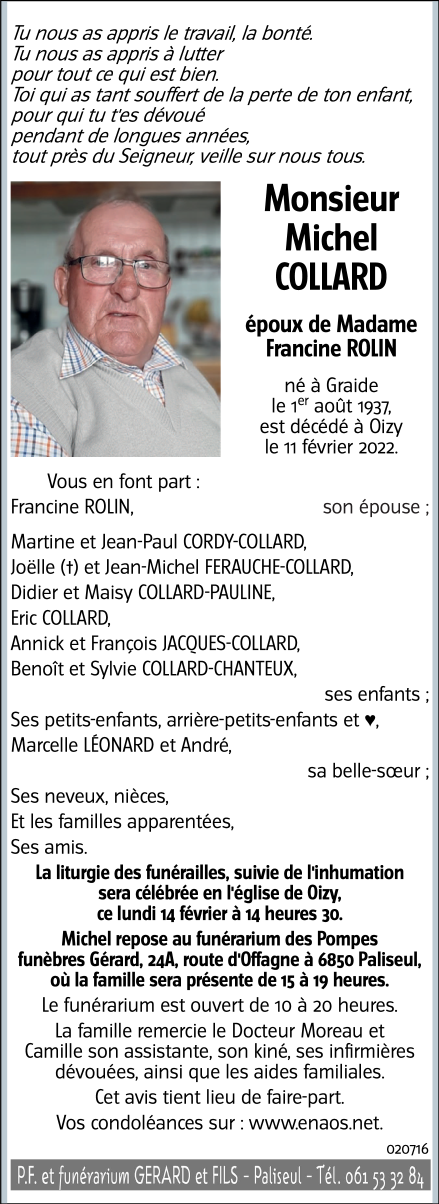 Tu nous as appris le travail, la bonté.
Tu nous as appris à lutter
pour tout ce qui est bien.
Toi qui as tant souffert de la perte de ton enfant,
pour qui tu t'es dévoué
pendant de longues années,
tout près du Seigneur, veille sur nous tous.

Monsieur
Michel
COLLARD

époux de Madame
Francine ROLIN

né à Graide
le 1$^{er}$ août 1937,
est décédé à Oizy
le 11 février 2022.

Vous en font part :
Francine ROLIN, son épouse ;

Martine et Jean-Paul CORDY-COLLARD,
Joëlle (†) et Jean-Michel FERAUCHE-COLLARD,
Didier et Maisy COLLARD-PAULINE,
Eric COLLARD,
Annick et François JACQUES-COLLARD,
Benoît et Sylvie COLLARD-CHANTEUX,
ses enfants ;
Ses petits-enfants, arrière-petits-enfants et ♥,
Marcelle LÉONARD et André,
sa belle-sœur ;
Ses neveux, nièces,
Et les familles apparentées,
Ses amis.

La liturgie des funérailles, suivie de l'inhumation sera célébrée en l'église de Oizy, ce lundi 14 février à 14 heures 30.

Michel repose au funérarium des Pompes funèbres Gérard, 24A, route d'Offagne à 6850 Paliseul, où la famille sera présente de 15 à 19 heures.

Le funérarium est ouvert de 10 à 20 heures.

La famille remercie le Docteur Moreau et Camille son assistante, son kiné, ses infirmières dévouées, ainsi que les aides familiales.

Cet avis tient lieu de faire-part.

Vos condoléances sur : www.enaos.net.

020716

P.F. et funérarium GERARD et FILS - Paliseul - Tél. 061 53 32 84